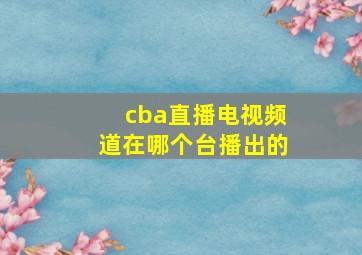 cba直播电视频道在哪个台播出的